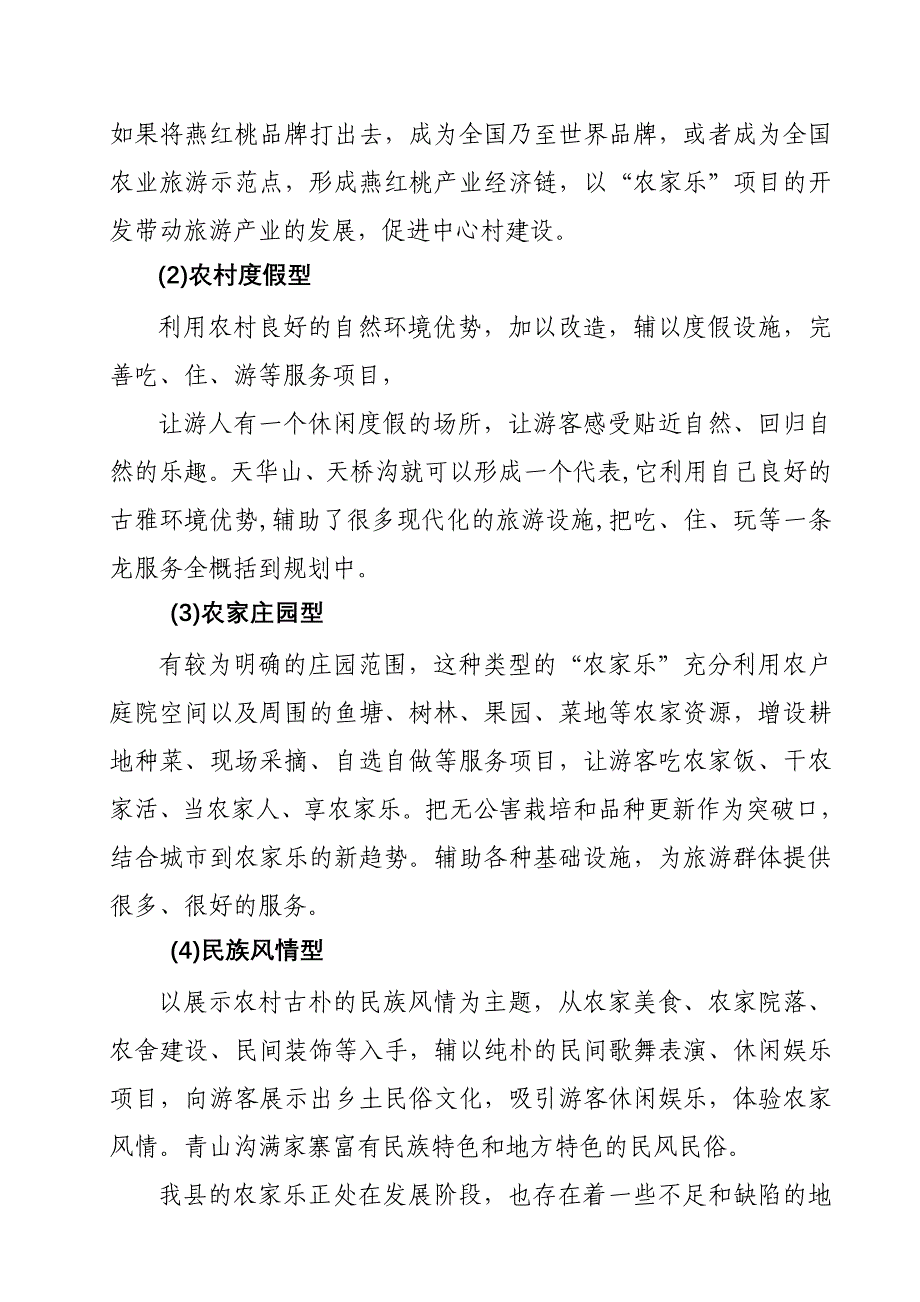 如果将燕红桃品牌打出去，成为全国乃至世界品牌，或者成为全国农业旅游示范点，形成燕红桃产业经济链，以“农家乐”项目的开发带动旅游产业的发展，促进中心村建设。

(2)农村度假型

利用农村良好的自然环境优势，加以改造，辅以度假设施，完善吃、住、游等服务项目，

让游人有一个休闲度假的场所，让游客感受贴近自然、回归自然的乐趣。天华山、天桥沟就可以形成一个代表,它利用自己良好的古雅环境优势,辅助了很多现代化的旅游设施,把吃、住、玩等一条龙服务全概括到规划中。

(3)农家庄园型

有较为明确的庄园范围，这种类型的“农家乐”充分利用农户庭院空间以及周围的鱼塘、树林、果园、菜地等农家资源，增设耕地种菜、现场采摘、自选自做等服务项目，让游客吃农家饭、干农家活、当农家人、享农家乐。把无公害栽培和品种更新作为突破口，结合城市到农家乐的新趋势。辅助各种基础设施，为旅游群体提供很多、很好的服务。

(4)民族风情型

以展示农村古朴的民族风情为主题，从农家美食、农家院落、农舍建设、民间装饰等入手，辅以纯朴的民间歌舞表演、休闲娱乐项目，向游客展示出乡土民俗文化，吸引游客休闲娱乐，体验农家风情。青山沟满家寨富有民族特色和地方特色的民风民俗。

我县的农家乐正处在发展阶段，也存在着一些不足和缺陷的地